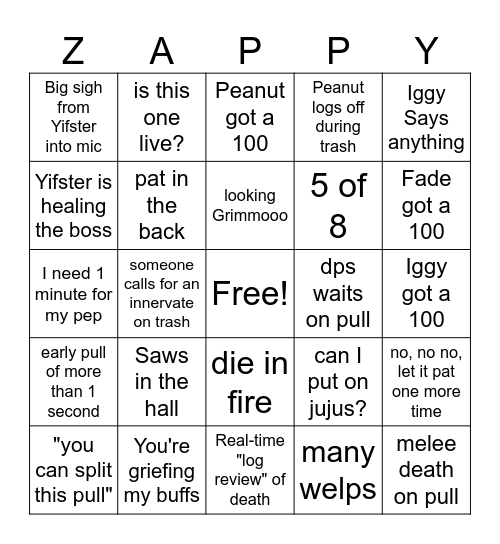 | Z | A | P | P | Y |
|---|---|---|---|---|
| Big sigh from Yifster into mic | is this one live? | Peanut got a 100 | Peanut logs off during trash | Iggy Says anything |
| Yifster is healing the boss | pat in the back | looking Grimmooo | 5 of 8 | Fade got a 100 |
| I need 1 minute for my pep | someone calls for an innervate on trash | Free! | dps waits on pull | Iggy got a 100 |
| early pull of more than 1 second | Saws in the hall | die in fire | can I put on jujus? | no, no no, let it pat one more time |
| "you can split this pull" | You're griefing my buffs | Real-time "log review" of death | many welps | melee death on pull |